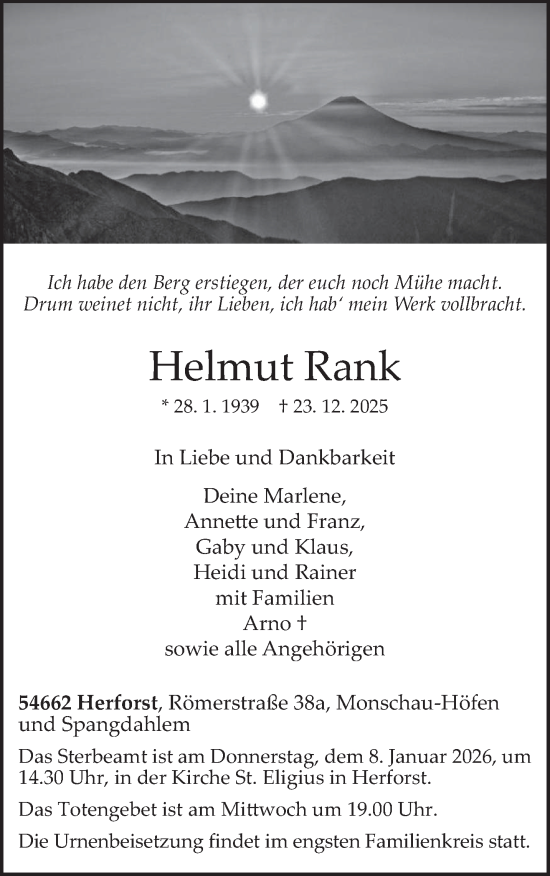 Ich habe den Berg erstiegen, der euch noch Mühe macht.
Drum weinet nicht, ihr Lieben, ich hab' mein Werk vollbracht.

Helmut Rank

* 28. 1. 1939 † 23. 12. 2025

In Liebe und Dankbarkeit

Deine Marlene,
Annette und Franz,
Gaby und Klaus,
Heidi und Rainer
mit Familien
Arno †
sowie alle Angehörigen

54662 Herforst, Römerstraße 38a, Monschau-Höfen und Spangdahlem

Das Sterbeamt ist am Donnerstag, dem 8. Januar 2026, um 14.30 Uhr, in der Kirche St. Eligius in Herforst.

Das Totengebet ist am Mittwoch um 19.00 Uhr.

Die Urnenbeisetzung findet im engsten Familienkreis statt.